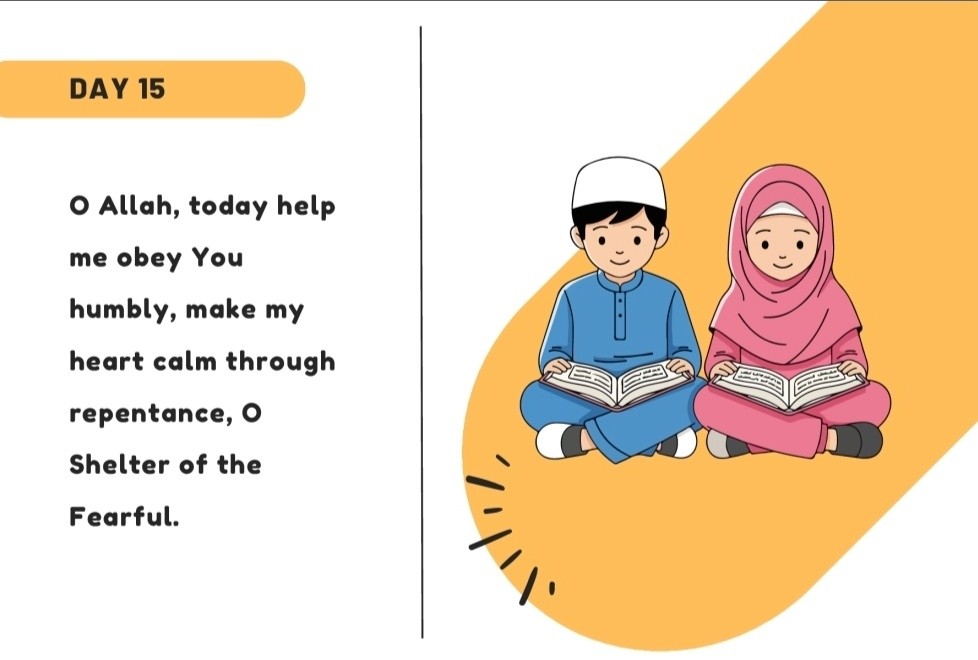 DAY 15

O Allah, today help me obey You humbly, make my heart calm through repentance, O Shelter of the Fearful.